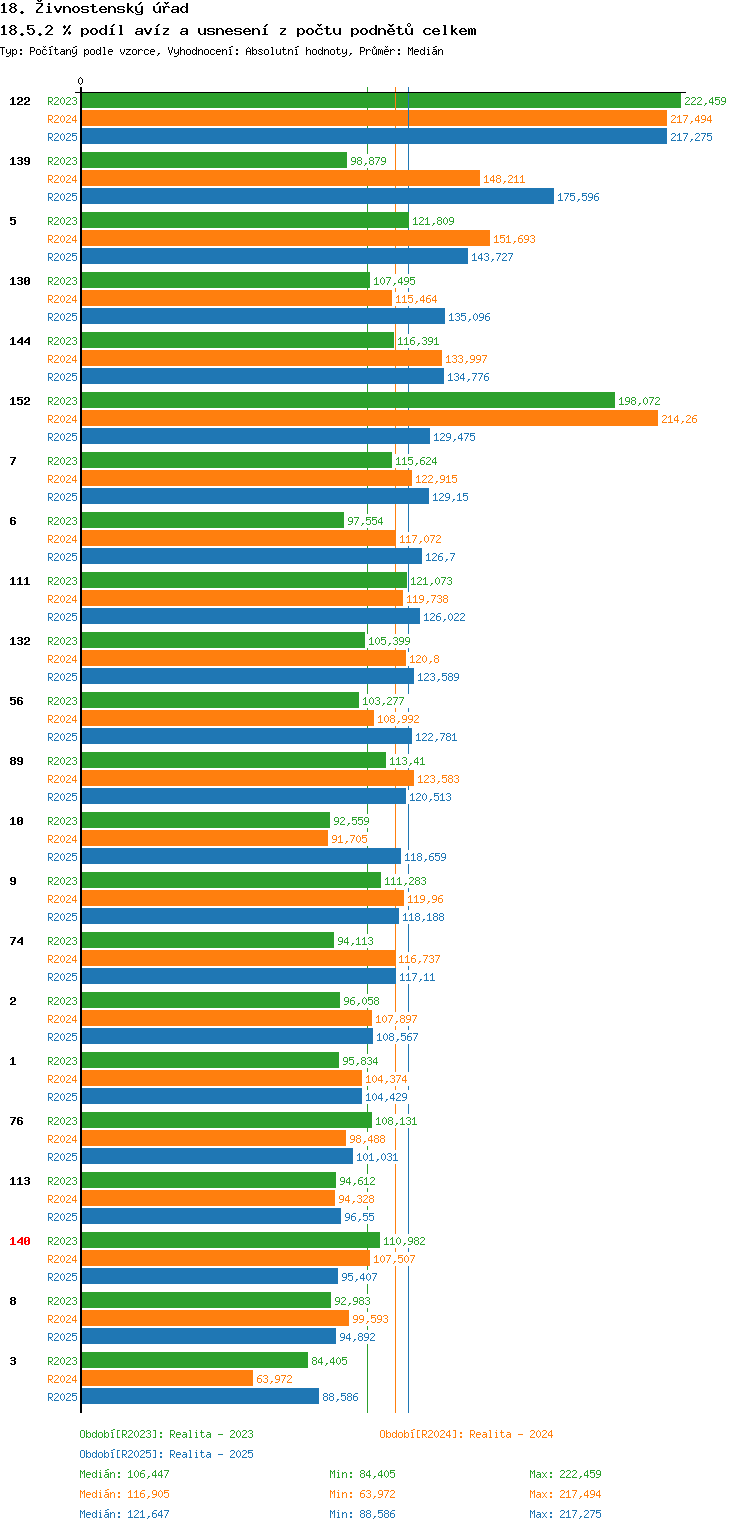 18. Živnostenský úřad
18.5.2 % podíl avíz a usnesení z počtu podnětů celkem
Typ: Počítaný podle vzorce, Vyhodnocení: Absolutní hodnoty, Průměr: Medián

0

122
R2023 222,459
R2024 217,494
R2025 217,275

139
R2023 98,879
R2024 148,211
R2025 175,596

5
R2023 121,809
R2024 151,693
R2025 143,727

130
R2023 107,495
R2024 115,464
R2025 135,096

144
R2023 116,391
R2024 133,997
R2025 134,776

152
R2023 198,072
R2024 214,26
R2025 129,475

7
R2023 115,624
R2024 122,915
R2025 129,15

6
R2023 97,554
R2024 117,072
R2025 126,7

111
R2023 121,073
R2024 119,738
R2025 126,022

132
R2023 105,399
R2024 120,8
R2025 123,589

56
R2023 103,277
R2024 108,992
R2025 122,781

89
R2023 113,41
R2024 123,583
R2025 120,513

10
R2023 92,559
R2024 91,705
R2025 118,659

9
R2023 111,283
R2024 119,96
R2025 118,188

74
R2023 94,113
R2024 116,737
R2025 117,11

2
R2023 96,058
R2024 107,897
R2025 108,567

1
R2023 95,834
R2024 104,374
R2025 104,429

76
R2023 108,131
R2024 98,488
R2025 101,031

113
R2023 94,612
R2024 94,328
R2025 96,55

140
R2023 110,982
R2024 107,507
R2025 95,407

8
R2023 92,983
R2024 99,593
R2025 94,892

3
R2023 84,405
R2024 63,972
R2025 88,586

Období[R2023]: Realita - 2023
Období[R2024]: Realita - 2024
Období[R2025]: Realita - 2025
Medián: 106,447 Min: 84,405 Max: 222,459
Medián: 116,905 Min: 63,972 Max: 217,494
Medián: 121,647 Min: 88,586 Max: 217,275